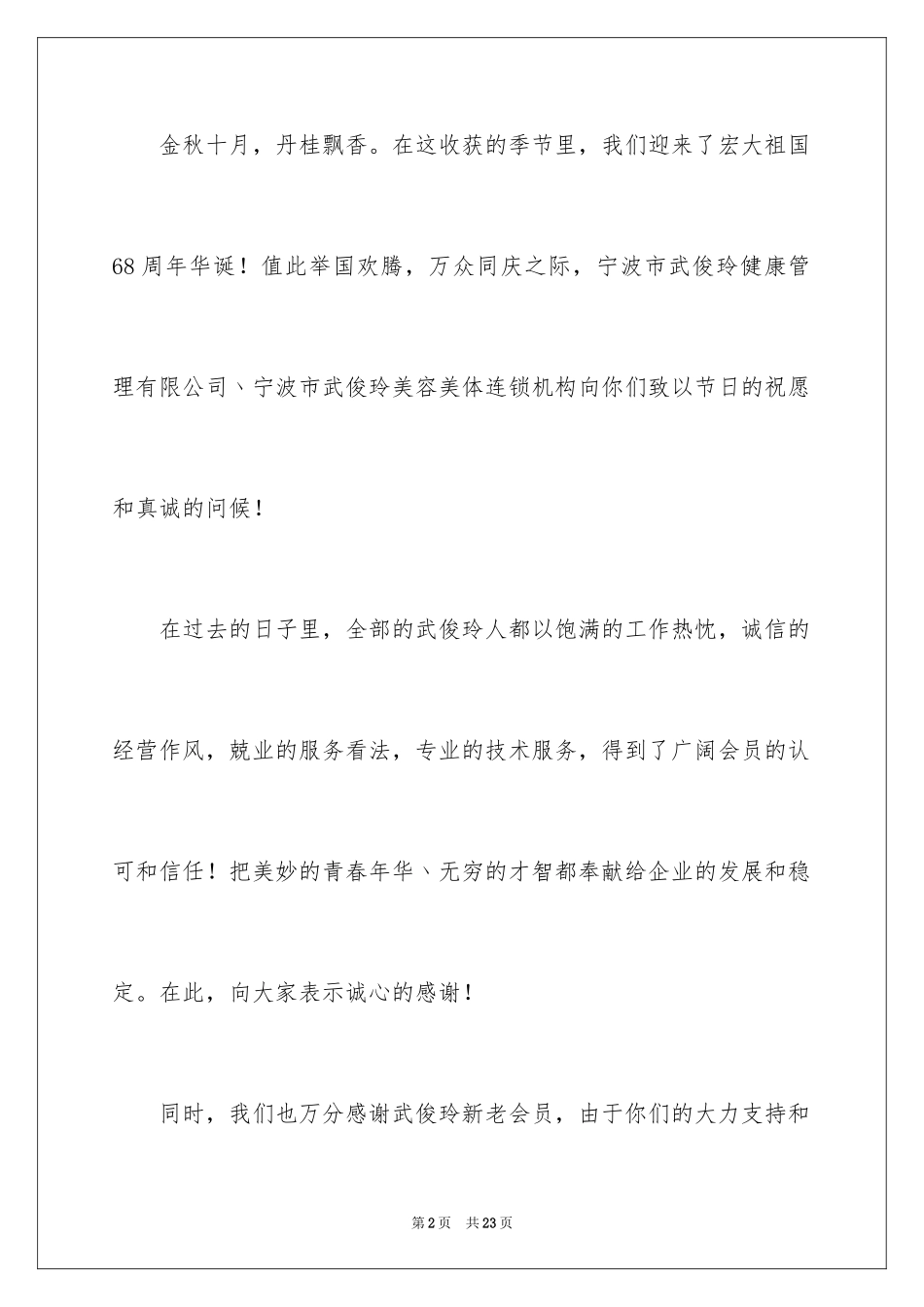 金秋十月，丹桂飘香。在这收获的季节里，我们迎来了宏大祖国68周年华诞！值此举国欢腾，万众同庆之际，宁波市武俊玲健康管理有限公司、宁波市武俊玲美容美体连锁机构向你们致以节日的祝愿和真诚的问候！

在过去的日子里，全部的武俊玲人都以饱满的工作热忱，诚信的经营作风，兢业的服务看法，专业的技术服务，得到了广阔会员的认可和信任！把美妙的青春年华、无穷的才智都奉献给企业的发展和稳定。在此，向大家表示诚心的感谢！

同时，我们也万分感谢武俊玲新老会员，由于你们的大力支持和

第2页　共23页